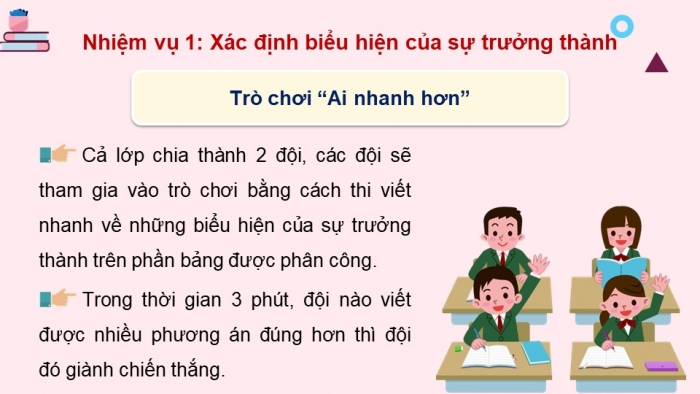 Nhiệm vụ 1: Xác định biểu hiện của sự trưởng thành

Trò chơi “Ai nhanh hơn”

Cả lớp chia thành 2 đội, các đội sẽ tham gia vào trò chơi bằng cách thi viết nhanh về những biểu hiện của sự trưởng thành trên phần bảng được phân công.

Trong thời gian 3 phút, đội nào viết được nhiều phương án đúng hơn thì đội đó giành chiến thắng.